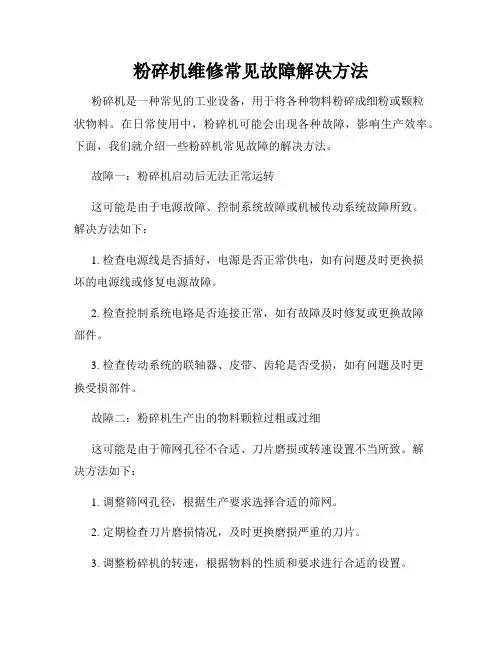 粉碎机维修常见故障解决方法

粉碎机是一种常见的工业设备，用于将各种物料粉碎成细粉或颗粒状物料。在日常使用中，粉碎机可能会出现各种故障，影响生产效率。下面，我们就介绍一些粉碎机常见故障的解决方法。

故障一：粉碎机启动后无法正常运转

这可能是由于电源故障、控制系统故障或机械传动系统故障所致。解决方法如下：

1. 检查电源线是否插好，电源是否正常供电，如有问题及时更换损坏的电源线或修复电源故障。

2. 检查控制系统电路是否连接正常，如有故障及时修复或更换故障部件。

3. 检查传动系统的联轴器、皮带、齿轮是否受损，如有问题及时更换受损部件。

故障二：粉碎机生产出的物料颗粒过粗或过细

这可能是由于筛网孔径不合适、刀片磨损或转速设置不当所致。解决方法如下：

1. 调整筛网孔径，根据生产要求选择合适的筛网。

2. 定期检查刀片磨损情况，及时更换磨损严重的刀片。

3. 调整粉碎机的转速，根据物料的性质和要求进行合适的设置。